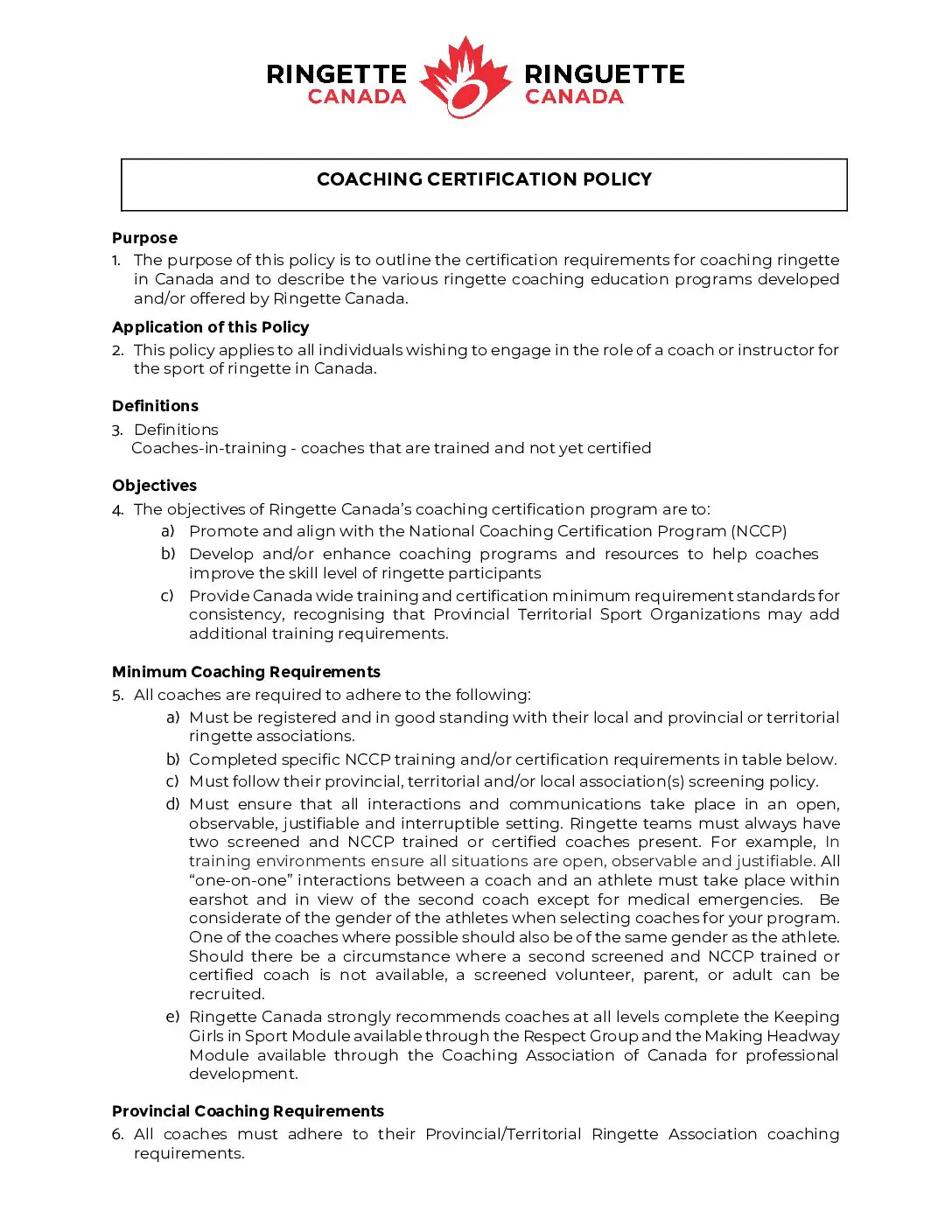 RINGETTE CANADA RINGUETTE CANADA

COACHING CERTIFICATION POLICY

Purpose
1. The purpose of this policy is to outline the certification requirements for coaching ringette in Canada and to describe the various ringette coaching education programs developed and/or offered by Ringette Canada.

Application of this Policy
2. This policy applies to all individuals wishing to engage in the role of a coach or instructor for the sport of ringette in Canada.

Definitions
3. Definitions
Coaches-in-training - coaches that are trained and not yet certified

Objectives
4. The objectives of Ringette Canada's coaching certification program are to:
a) Promote and align with the National Coaching Certification Program (NCCP)
b) Develop and/or enhance coaching programs and resources to help coaches improve the skill level of ringette participants
c) Provide Canada wide training and certification minimum requirement standards for consistency, recognising that Provincial Territorial Sport Organizations may add additional training requirements.

Minimum Coaching Requirements
5. All coaches are required to adhere to the following:
a) Must be registered and in good standing with their local and provincial or territorial ringette associations.
b) Completed specific NCCP training and/or certification requirements in table below.
c) Must follow their provincial, territorial and/or local association(s) screening policy.
d) Must ensure that all interactions and communications take place in an open, observable, justifiable and interruptible setting. Ringette teams must always have two screened and NCCP trained or certified coaches present. For example, In training environments ensure all situations are open, observable and justifiable. All "one-on-one" interactions between a coach and an athlete must take place within earshot and in view of the second coach except for medical emergencies. Be considerate of the gender of the athletes when selecting coaches for your program. One of the coaches where possible should also be of the same gender as the athlete. Should there be a circumstance where a second screened and NCCP trained or certified coach is not available, a screened volunteer, parent, or adult can be recruited.
e) Ringette Canada strongly recommends coaches at all levels complete the Keeping Girls in Sport Module available through the Respect Group and the Making Headway Module available through the Coaching Association of Canada for professional development.

Provincial Coaching Requirements
6. All coaches must adhere to their Provincial/Territorial Ringette Association coaching requirements.